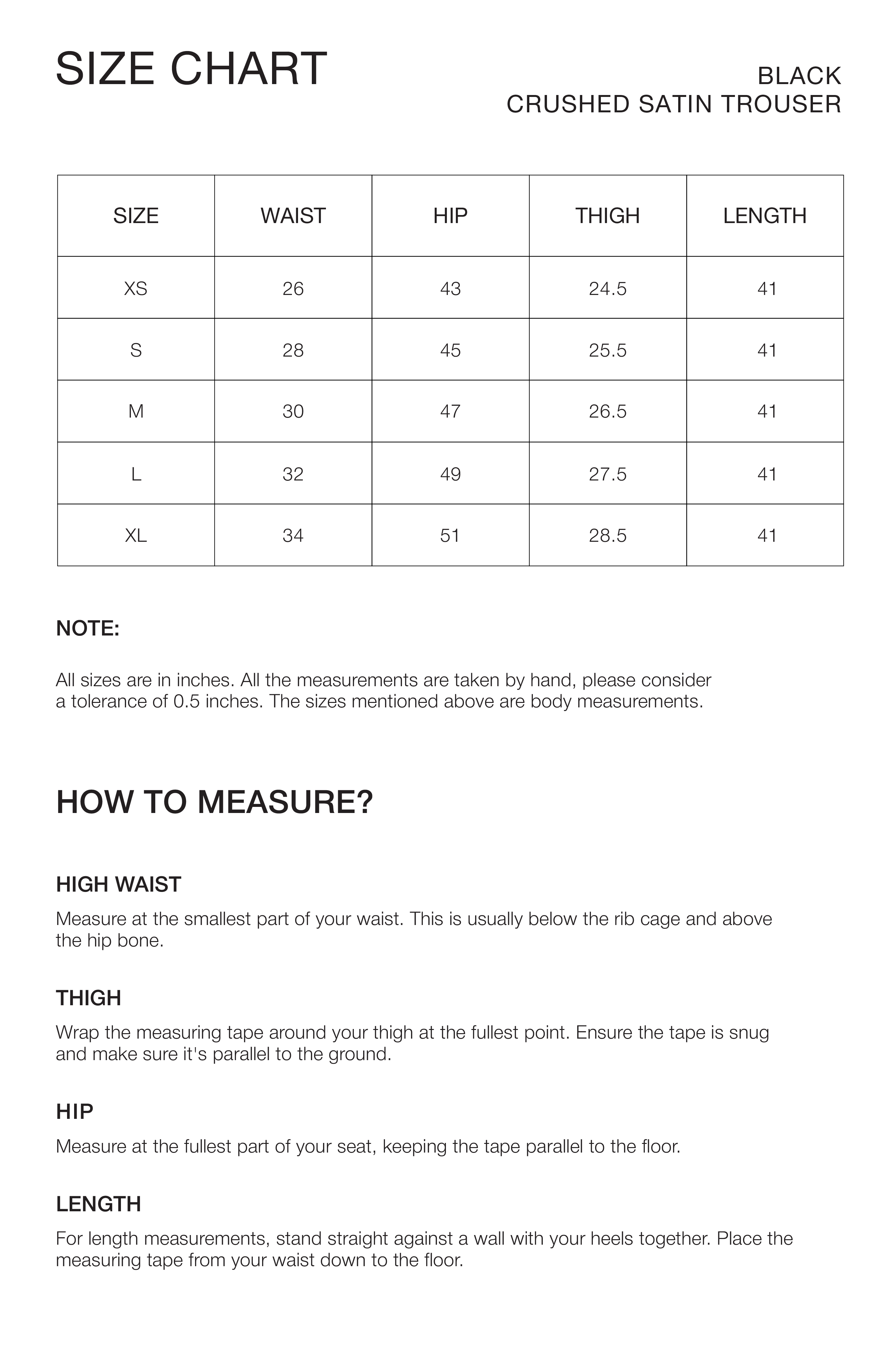 SIZE CHART

BLACK
CRUSHED SATIN TROUSER

| SIZE | WAIST | HIP | THIGH | LENGTH |
|---|---|---|---|---|
| XS | 26 | 43 | 24.5 | 41 |
| S | 28 | 45 | 25.5 | 41 |
| M | 30 | 47 | 26.5 | 41 |
| L | 32 | 49 | 27.5 | 41 |
| XL | 34 | 51 | 28.5 | 41 |

NOTE:

All sizes are in inches. All the measurements are taken by hand, please consider a tolerance of 0.5 inches. The sizes mentioned above are body measurements.

HOW TO MEASURE?

HIGH WAIST

Measure at the smallest part of your waist. This is usually below the rib cage and above the hip bone.

THIGH

Wrap the measuring tape around your thigh at the fullest point. Ensure the tape is snug and make sure it's parallel to the ground.

HIP

Measure at the fullest part of your seat, keeping the tape parallel to the floor.

LENGTH

For length measurements, stand straight against a wall with your heels together. Place the measuring tape from your waist down to the floor.